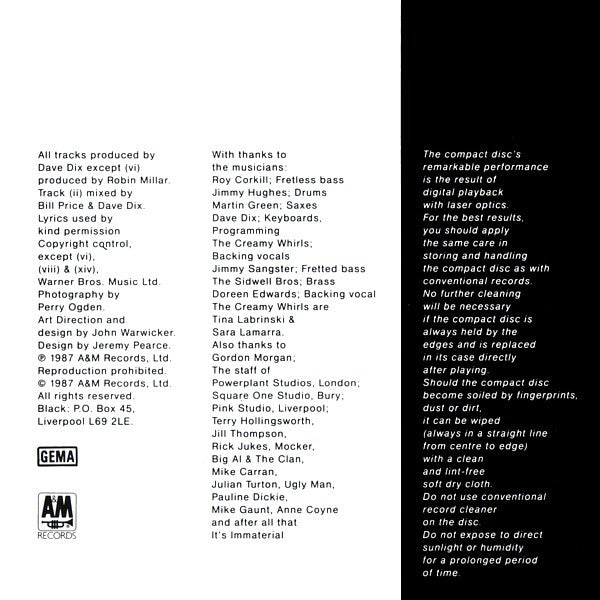 All tracks produced by Dave Dix except (vi) produced by Robin Millar. Track (ii) mixed by Bill Price & Dave Dix. Lyrics used by kind permission Copyright control, except (vi), (viii) & (xiv), Warner Bros. Music Ltd. Photography by Perry Ogden. Art Direction and design by John Warwicker. Design by Jeremy Pearce. ℗ 1987 A&M Records, Ltd. Reproduction prohibited. © 1987 A&M Records, Ltd. All rights reserved. Black: P.O. Box 45, Liverpool L69 2LE.

GEMA

A&M RECORDS

With thanks to the musicians: Roy Corkill; Fretless bass Jimmy Hughes; Drums Martin Green; Saxes Dave Dix; Keyboards, Programming The Creamy Whirls; Backing vocals Jimmy Sangster; Fretted bass The Sidwell Bros; Brass Doreen Edwards; Backing vocal The Creamy Whirls are Tina Labrinski & Sara Lamarra. Also thanks to Gordon Morgan; The staff of Powerplant Studios, London; Square One Studio, Bury; Pink Studio, Liverpool; Terry Hollingsworth, Jill Thompson, Rick Jukes, Mocker, Big Al & The Clan, Mike Carran, Julian Turton, Ugly Man, Pauline Dickie, Mike Gaunt, Anne Coyne and after all that It's Immaterial

The compact disc's remarkable performance is the result of digital playback with laser optics. For the best results, you should apply the same care in storing and handling the compact disc as with conventional records. No further cleaning will be necessary if the compact disc is always held by the edges and is replaced in its case directly after playing. Should the compact disc become soiled by fingerprints, dust or dirt, it can be wiped (always in a straight line from centre to edge) with a clean and lint-free soft dry cloth. Do not use conventional record cleaner on the disc. Do not expose to direct sunlight or humidity for a prolonged period of time.